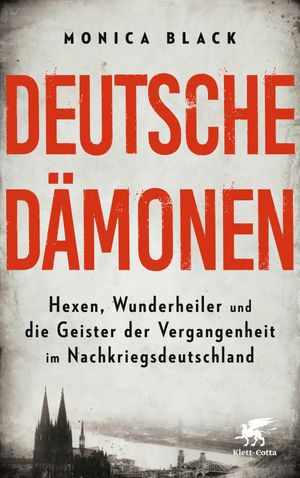 MONICA BLACK

DEUTSCHE DÄMONEN

Hexen, Wunderheiler und die Geister der Vergangenheit im Nachkriegsdeutschland

Klett-Cotta